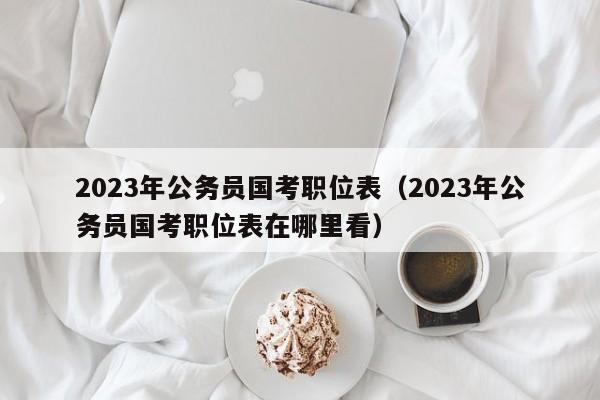 2023年公务员国考职位表（2023年公务员国考职位表在哪里看）